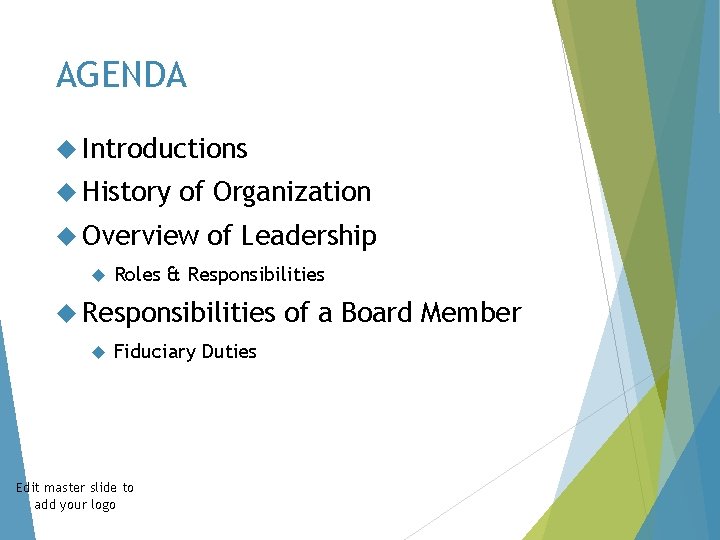 AGENDA

Introductions

History of Organization

Overview of Leadership

Roles & Responsibilities

Responsibilities of a Board Member

Fiduciary Duties

Edit master slide to add your logo